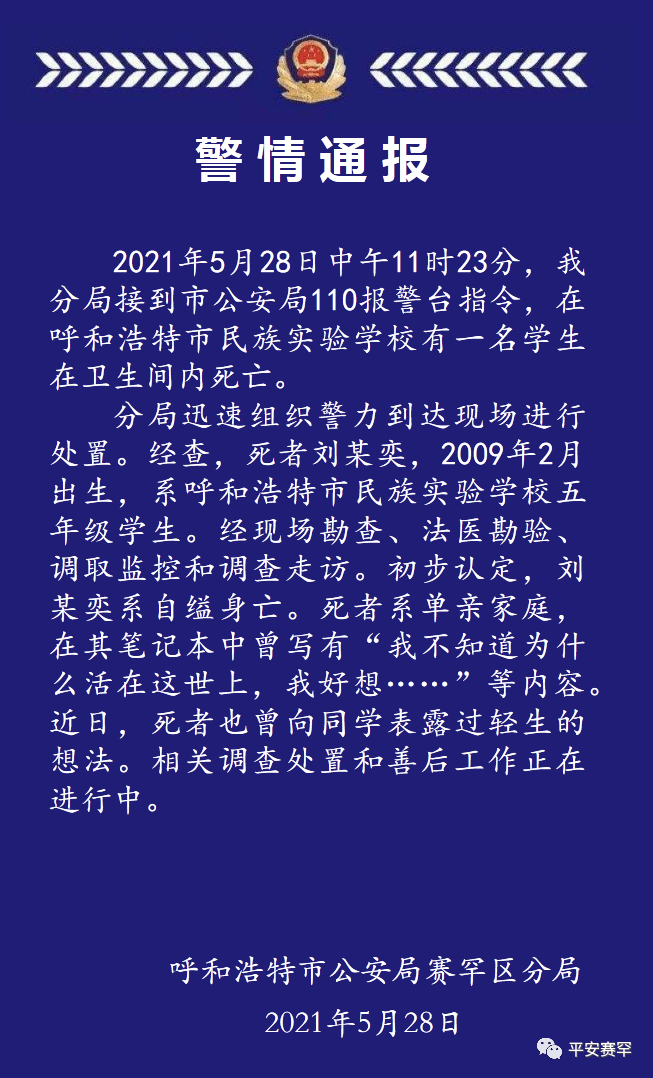 警情通报

2021年5月28日中午11时23分，我分局接到市公安局110报警台指令，在呼和浩特市民族实验学校有一名学生在卫生间内死亡。

分局迅速组织警力到达现场进行处置。经查，死者刘某奕，2009年2月出生，系呼和浩特市民族实验学校五年级学生。经现场勘查、法医勘验、调取监控和调查走访。初步认定，刘某奕系自缢身亡。死者系单亲家庭，在其笔记本中曾写有“我不知道为什么活在这世上，我好想……”等内容。近日，死者也曾向同学表露过轻生的想法。相关调查处置和善后工作正在进行中。

呼和浩特市公安局赛罕区分局
2021年5月28日

平安赛罕